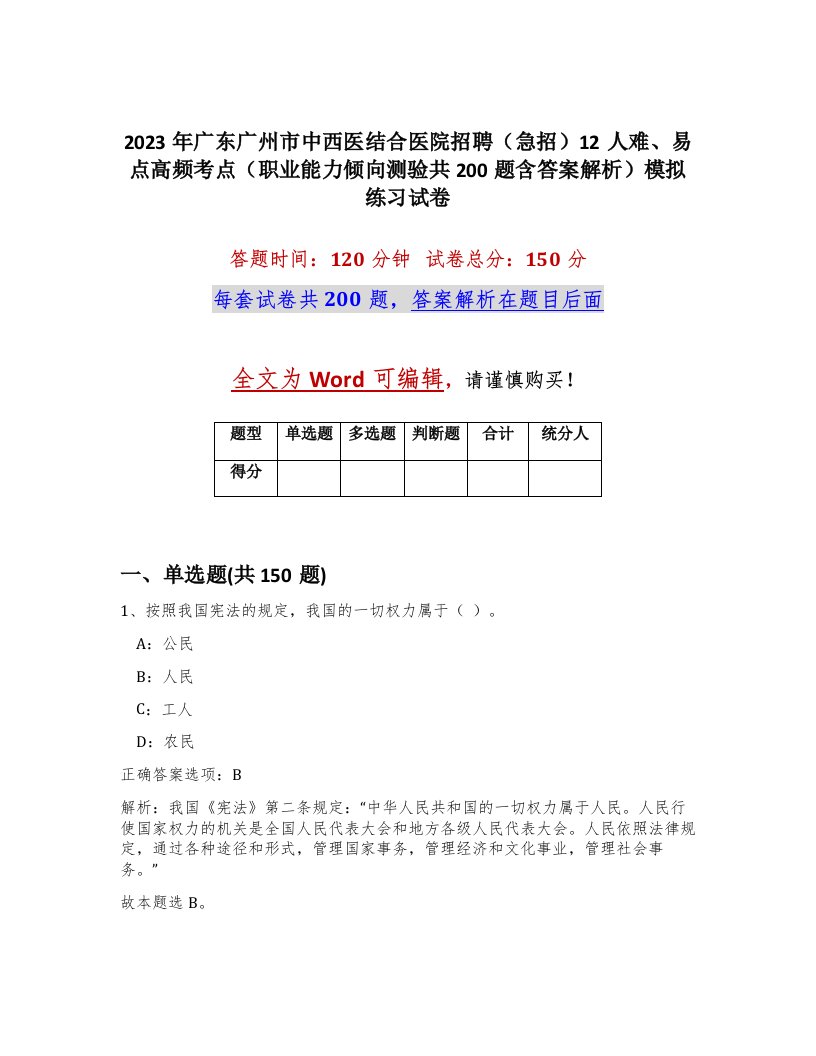 2023 年广东广州市中西医结合医院招聘（急招）12 人难、易点高频考点（职业能力倾向测验共 200 题含答案解析）模拟练习试卷

答题时间：120 分钟 试卷总分：150 分

每套试卷共 200 题，答案解析在题目后面

全文为 Word 可编辑，请谨慎购买！

| 题型 | 单选题 | 多选题 | 判断题 | 合计 | 统分人 |
|---|---|---|---|---|---|
| 得分 | | | | | |

一、单选题(共 150 题)

1、按照我国宪法的规定，我国的一切权力属于（ ）。

A：公民

B：人民

C：工人

D：农民

正确答案选项：B

解析：我国《宪法》第二条规定："中华人民共和国的一切权力属于人民。人民行使国家权力的机关是全国人民代表大会和地方各级人民代表大会。人民依照法律规定，通过各种途径和形式，管理国家事务，管理经济和文化事业，管理社会事务。"

故本题选 B。